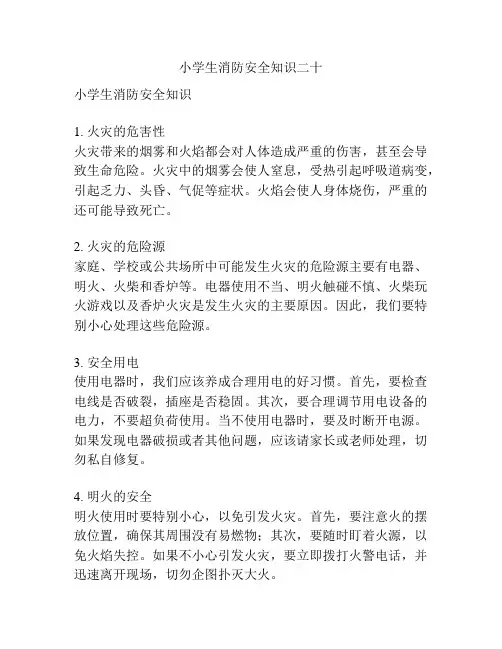 小学生消防安全知识二十

小学生消防安全知识

1. 火灾的危害性
火灾带来的烟雾和火焰都会对人体造成严重的伤害，甚至会导致生命危险。火灾中的烟雾会使人窒息，受热引起呼吸道病变，引起乏力、头昏、气促等症状。火焰会使人身体烧伤，严重的还可能导致死亡。

2. 火灾的危险源
家庭、学校或公共场所中可能发生火灾的危险源主要有电器、明火、火柴和香炉等。电器使用不当、明火触碰不慎、火柴玩火游戏以及香炉火灾是发生火灾的主要原因。因此，我们要特别小心处理这些危险源。

3. 安全用电
使用电器时，我们应该养成合理用电的好习惯。首先，要检查电线是否破裂，插座是否稳固。其次，要合理调节用电设备的电力，不要超负荷使用。当不使用电器时，要及时断开电源。如果发现电器破损或者其他问题，应该请家长或老师处理，切勿私自修复。

4. 明火的安全
明火使用时要特别小心，以免引发火灾。首先，要注意火的摆放位置，确保其周围没有易燃物；其次，要随时盯着火源，以免火焰失控。如果不小心引发火灾，要立即拨打火警电话，并迅速离开现场，切勿企图扑灭大火。